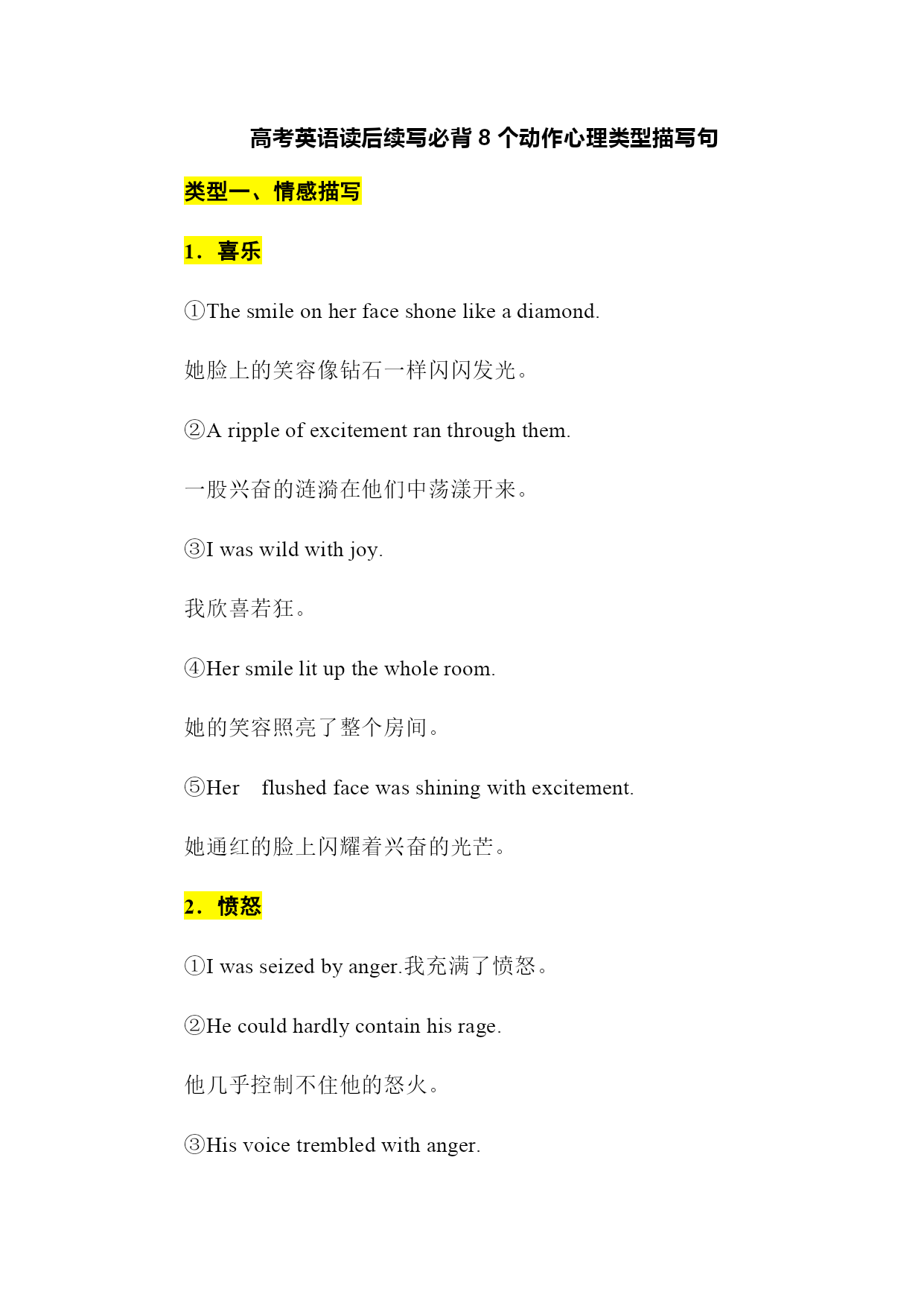 高考英语读后续写必背 8 个动作心理类型描写句

类型一、情感描写

1．喜乐

①The smile on her face shone like a diamond.

她脸上的笑容像钻石一样闪闪发光。

②A ripple of excitement ran through them.

一股兴奋的涟漪在他们中荡漾开来。

③I was wild with joy.

我欣喜若狂。

④Her smile lit up the whole room.

她的笑容照亮了整个房间。

⑤Her flushed face was shining with excitement.

她通红的脸上闪耀着兴奋的光芒。

2．愤怒

①I was seized by anger.我充满了愤怒。

②He could hardly contain his rage.

他几乎控制不住他的怒火。

③His voice trembled with anger.